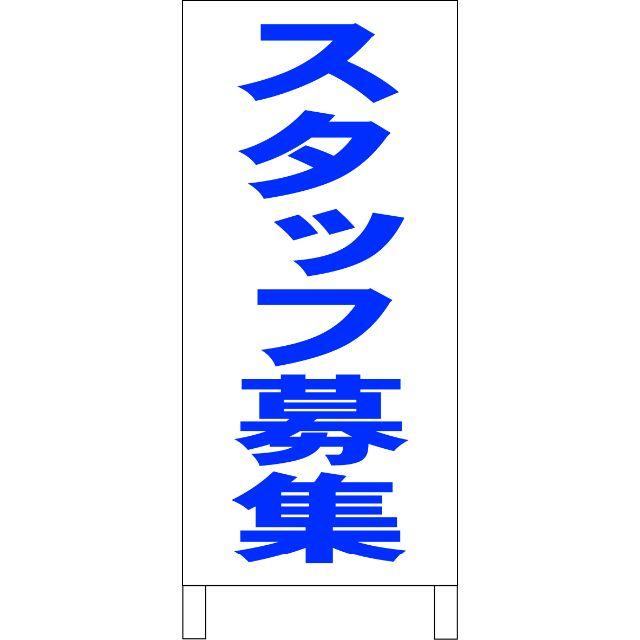 スタッフ募集